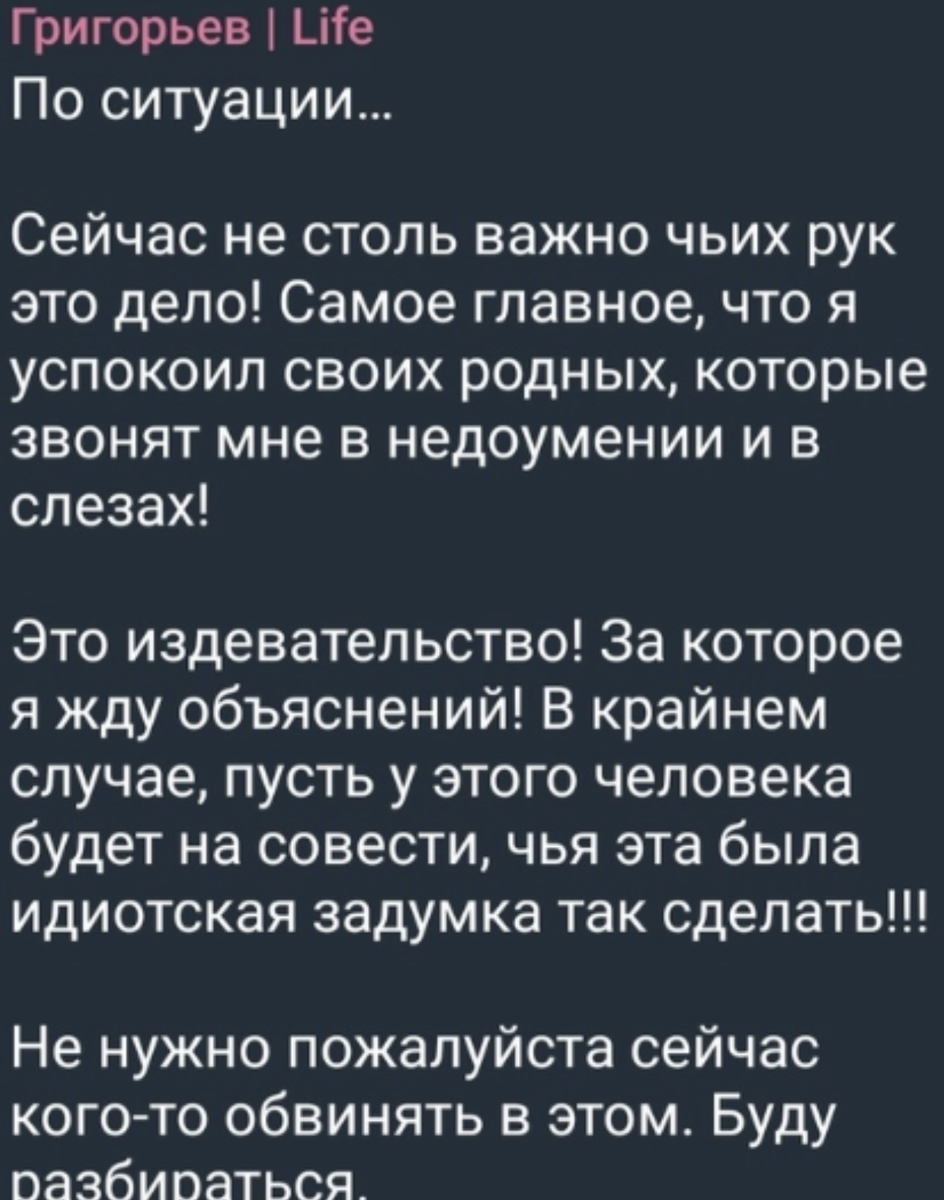 Григорьев | Life
По ситуации...

Сейчас не столь важно чьих рук это дело! Самое главное, что я успокоил своих родных, которые звонят мне в недоумении и в слезах!

Это издевательство! За которое я жду объяснений! В крайнем случае, пусть у этого человека будет на совести, чья эта была идиотская задумка так сделать!!!

Не нужно пожалуйста сейчас кого-то обвинять в этом. Буду разбираться.